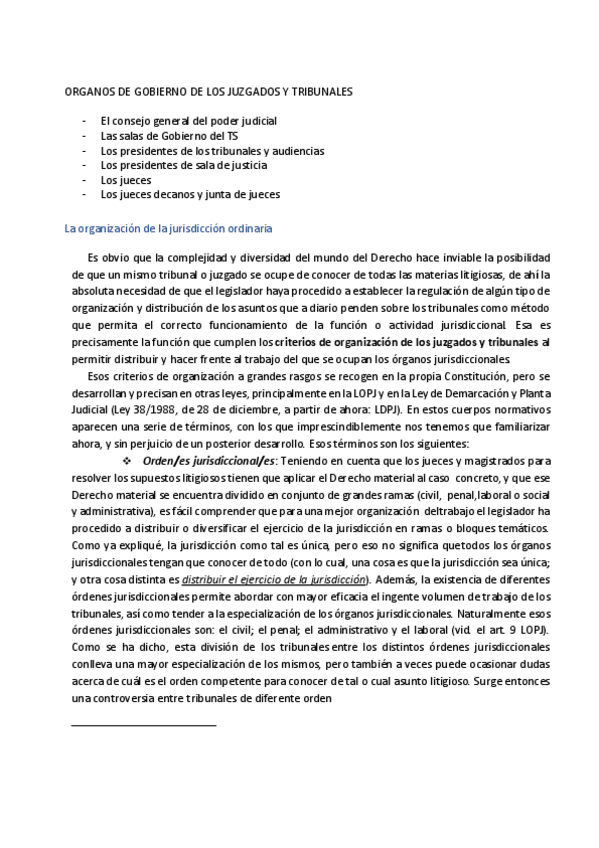 ORGANOS DE GOBIERNO DE LOS JUZGADOS Y TRIBUNALES

- El consejo general del poder judicial
- Las salas de Gobierno del TS
- Los presidentes de los tribunales y audiencias
- Los presidentes de sala de justicia
- Los jueces
- Los jueces decanos y junta de jueces

La organización de la jurisdicción ordinaria

Es obvio que la complejidad y diversidad del mundo del Derecho hace inviable la posibilidad de que un mismo tribunal o juzgado se ocupe de conocer de todas las materias litigiosas, de ahí la absoluta necesidad de que el legislador haya procedido a establecer la regulación de algún tipo de organización y distribución de los asuntos que a diario penden sobre los tribunales como método que permita el correcto funcionamiento de la función o actividad jurisdiccional. Esa es precisamente la función que cumplen los criterios de organización de los juzgados y tribunales al permitir distribuir y hacer frente al trabajo del que se ocupan los órganos jurisdiccionales.

Esos criterios de organización a grandes rasgos se recogen en la propia Constitución, pero se desarrollan y precisan en otras leyes, principalmente en la LOPJ y en la Ley de Demarcación y Planta Judicial (Ley 38/1988, de 28 de diciembre, a partir de ahora: LDPJ). En estos cuerpos normativos aparecen una serie de términos, con los que imprescindiblemente nos tenemos que familiarizar ahora, y sin perjuicio de un posterior desarrollo. Esos términos son los siguientes:

❖ Orden/es jurisdiccional/es: Teniendo en cuenta que los jueces y magistrados para resolver los supuestos litigiosos tienen que aplicar el Derecho material al caso concreto, y que ese Derecho material se encuentra dividido en conjunto de grandes ramas (civil, penal,laboral o social y administrativa), es fácil comprender que para una mejor organización deltrabajo el legislador ha procedido a distribuir o diversificar el ejercicio de la jurisdicción en ramas o bloques temáticos. Como ya expliqué, la jurisdicción como tal es única, pero eso no significa quetodos los órganos jurisdiccionales tengan que conocer de todo (con lo cual, una cosa es que la jurisdicción sea única; y otra cosa distinta es distribuir el ejercicio de la jurisdicción). Además, la existencia de diferentes órdenes jurisdiccionales permite abordar con mayor eficacia el ingente volumen de trabajo de los tribunales, así como tender a la especialización de los órganos jurisdiccionales. Naturalmente esos órdenes jurisdiccionales son: el civil; el penal; el administrativo y el laboral (vid. el art. 9 LOPJ). Como se ha dicho, esta división de los tribunales entre los distintos órdenes jurisdiccionales conlleva una mayor especialización de los mismos, pero también a veces puede ocasionar dudas acerca de cuál es el orden competente para conocer de tal o cual asunto litigioso. Surge entonces una controversia entre tribunales de diferente orden